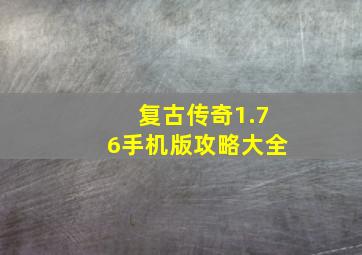 复古传奇1.76手机版攻略大全